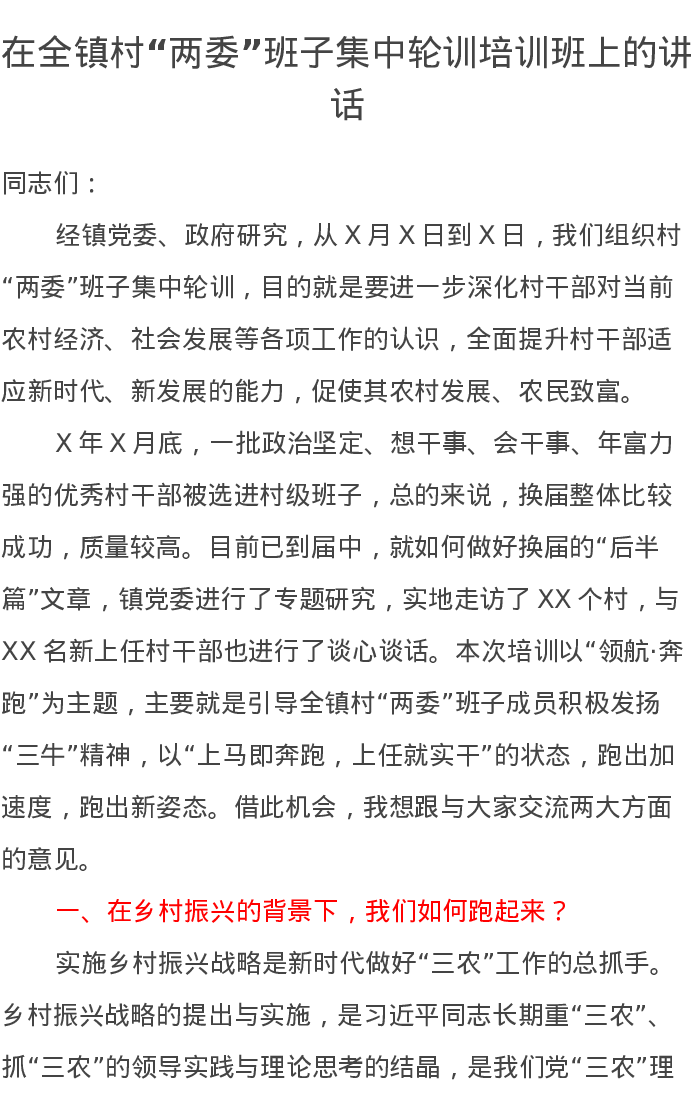 在全镇村“两委”班子集中轮训培训班上的讲话

同志们：

经镇党委、政府研究，从 X 月 X 日到 X 日，我们组织村“两委”班子集中轮训，目的就是要进一步深化村干部对当前农村经济、社会发展等各项工作的认识，全面提升村干部适应新时代、新发展的能力，促使其农村发展、农民致富。

X 年 X 月底，一批政治坚定、想干事、会干事、年富力强的优秀村干部被选进村级班子，总的来说，换届整体比较成功，质量较高。目前已到届中，就如何做好换届的“后半篇”文章，镇党委进行了专题研究，实地走访了 XX 个村，与 XX 名新上任村干部也进行了谈心谈话。本次培训以“领航·奔跑”为主题，主要就是引导全镇村“两委”班子成员积极发扬“三牛”精神，以“上马即奔跑，上任就实干”的状态，跑出加速度，跑出新姿态。借此机会，我想跟与大家交流两大方面的意见。

一、在乡村振兴的背景下，我们如何跑起来？

实施乡村振兴战略是新时代做好“三农”工作的总抓手。乡村振兴战略的提出与实施，是习近平同志长期重“三农”、抓“三农”的领导实践与理论思考的结晶，是我们党“三农”理